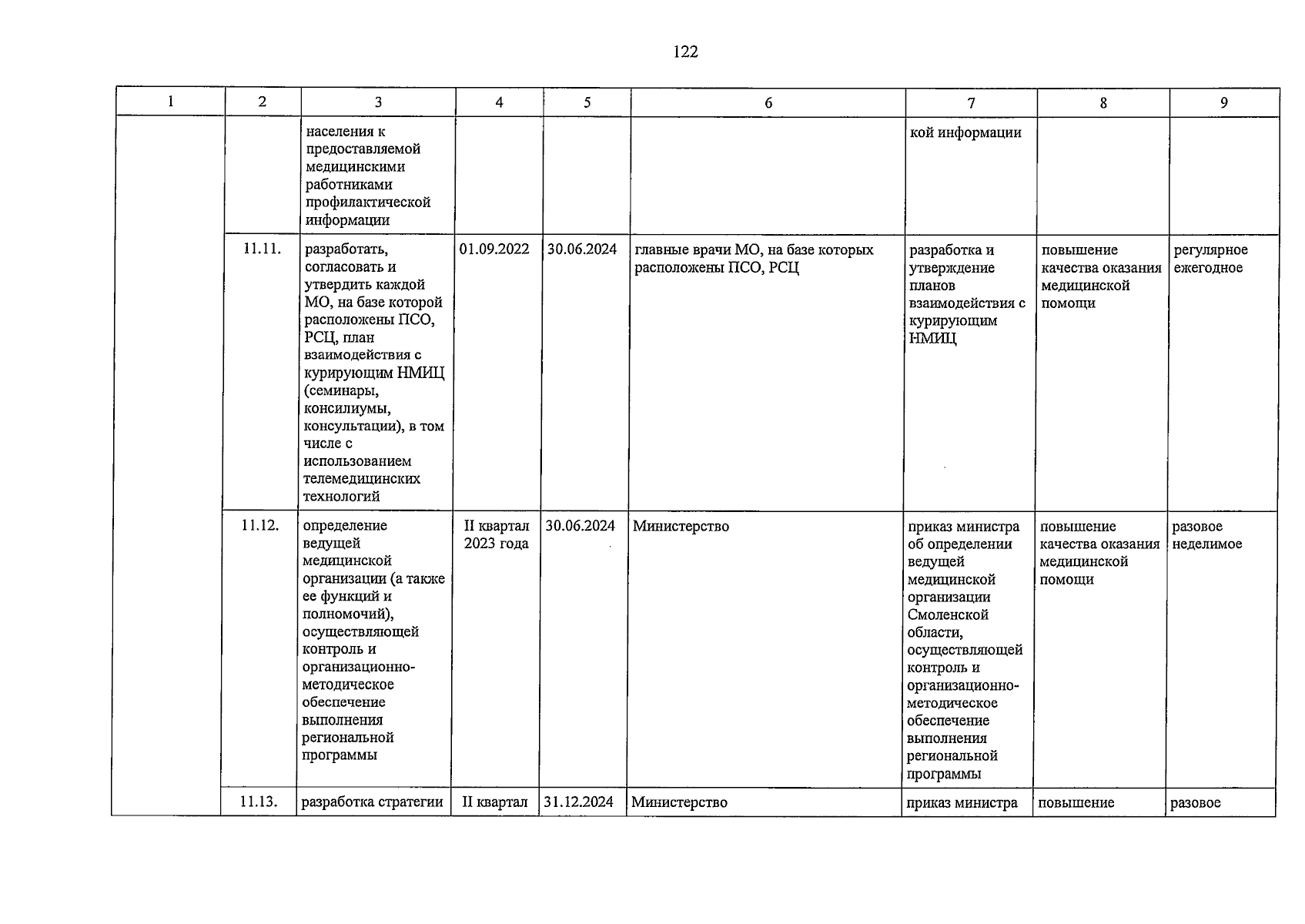 122

| 1 | 2 | 3 | 4 | 5 | 6 | 7 | 8 | 9 |
|---|---|---|---|---|---|---|---|---|
|  |  | населения к предоставляемой медицинскими работниками профилактической информации |  |  |  | кой информации |  |  |
|  | 11.11. | разработать, согласовать и утвердить каждой МО, на базе которой расположены ПСО, РСЦ, план взаимодействия с курирующим НМИЦ (семинары, консилиумы, консультации), в том числе с использованием телемедицинских технологий | 01.09.2022 | 30.06.2024 | главные врачи МО, на базе которых расположены ПСО, РСЦ | разработка и утверждение планов взаимодействия с курирующим НМИЦ | повышение качества оказания медицинской помощи | регулярное ежегодное |
|  | 11.12. | определение ведущей медицинской организации (а также ее функций и полномочий), осуществляющей контроль и организационно-методическое обеспечение выполнения региональной программы | II квартал 2023 года | 30.06.2024 | Министерство | приказ министра об определении ведущей медицинской организации Смоленской области, осуществляющей контроль и организационно-методическое обеспечение выполнения региональной программы | повышение качества оказания медицинской помощи | разовое неделимое |
|  | 11.13. | разработка стратегии | II квартал | 31.12.2024 | Министерство | приказ министра | повышение | разовое |